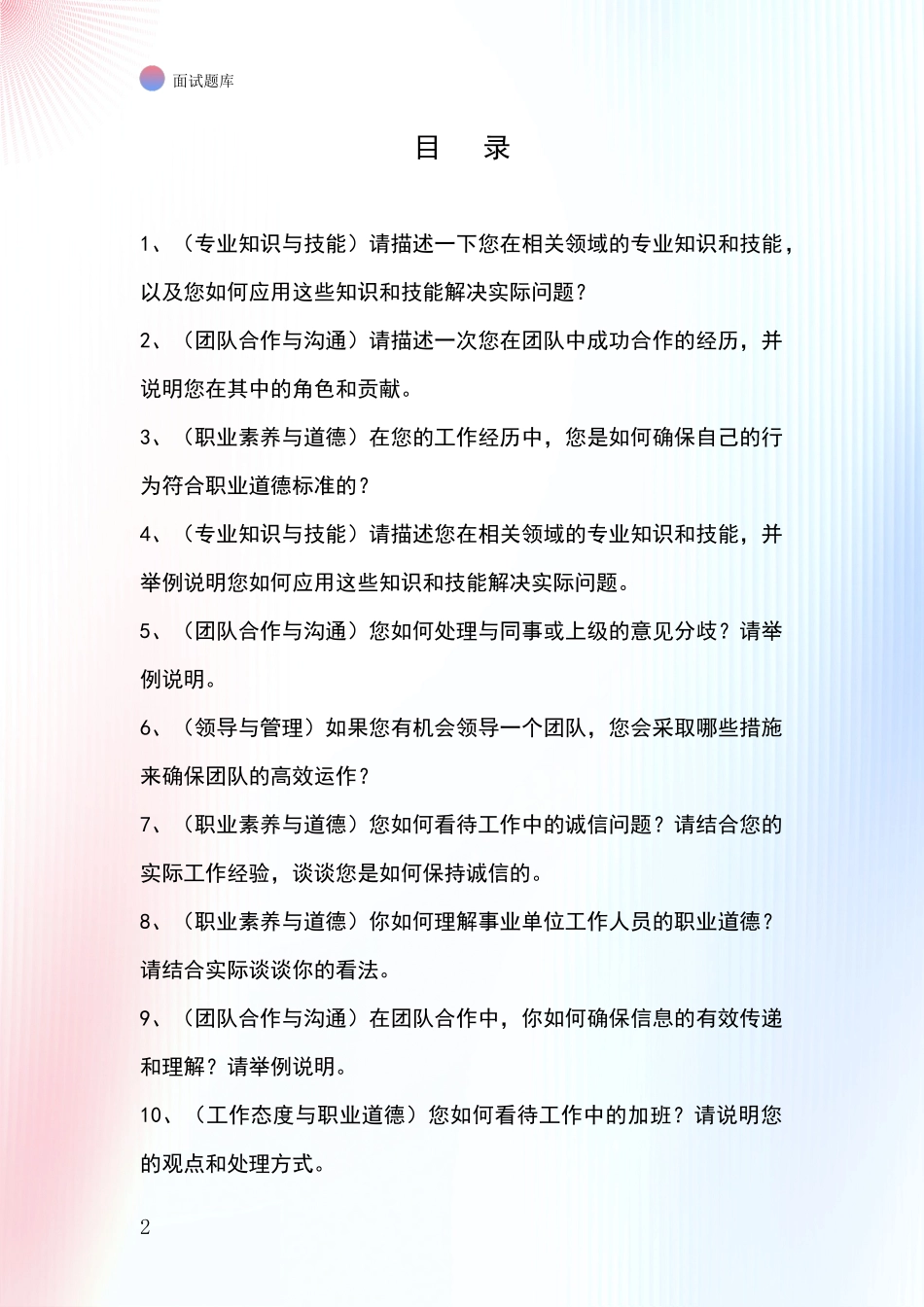 面试题库

目　录

1、（专业知识与技能）请描述一下您在相关领域的专业知识和技能，以及您如何应用这些知识和技能解决实际问题？

2、（团队合作与沟通）请描述一次您在团队中成功合作的经历，并说明您在其中的角色和贡献。

3、（职业素养与道德）在您的工作经历中，您是如何确保自己的行为符合职业道德标准的？

4、（专业知识与技能）请描述您在相关领域的专业知识和技能，并举例说明您如何应用这些知识和技能解决实际问题。

5、（团队合作与沟通）您如何处理与同事或上级的意见分歧？请举例说明。

6、（领导与管理）如果您有机会领导一个团队，您会采取哪些措施来确保团队的高效运作？

7、（职业素养与道德）您如何看待工作中的诚信问题？请结合您的实际工作经验，谈谈您是如何保持诚信的。

8、（职业素养与道德）你如何理解事业单位工作人员的职业道德？请结合实际谈谈你的看法。

9、（团队合作与沟通）在团队合作中，你如何确保信息的有效传递和理解？请举例说明。

10、（工作态度与职业道德）您如何看待工作中的加班？请说明您的观点和处理方式。

2